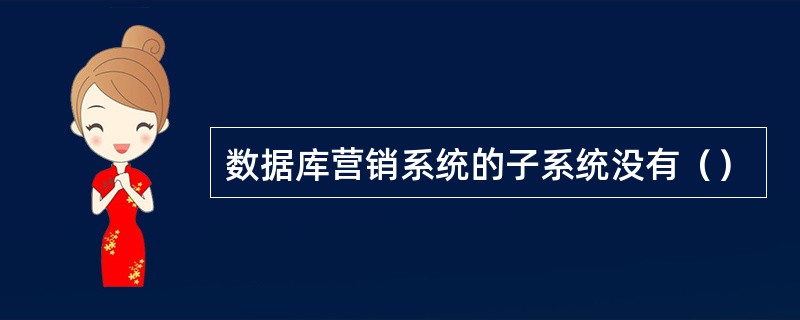 数据库营销系统的子系统没有（）